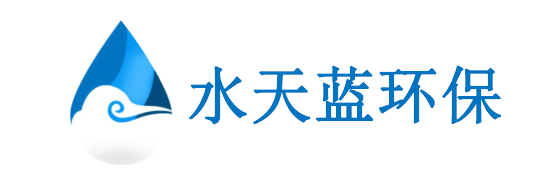 水天蓝环保